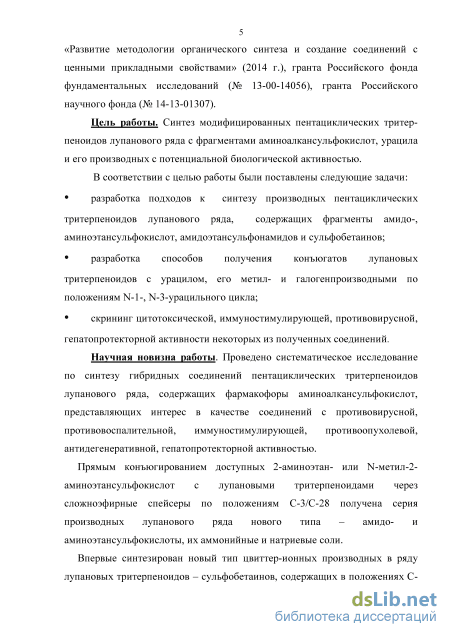 5

«Развитие методологии органического синтеза и создание соединений с ценными прикладными свойствами» (2014 г.), гранта Российского фонда фундаментальных исследований (№ 13-00-14056), гранта Российского научного фонда (№ 14-13-01307).

Цель работы. Синтез модифицированных пентациклических тритерпеноидов лупанового ряда с фрагментами аминоалкансульфокислот, урацила и его производных с потенциальной биологической активностью.

В соответствии с целью работы были поставлены следующие задачи:

• разработка подходов к синтезу производных пентациклических тритерпеноидов лупанового ряда, содержащих фрагменты амидо-, аминоэтансульфокислот, амидоэтансульфонамидов и сульфобетаинов;

• разработка способов получения конъюгатов лупановых тритерпеноидов с урацилом, его метил- и галогенпроизводными по положениям N-1-, N-3-урацильного цикла;

• скрининг цитотоксической, иммуностимулирующей, противовирусной, гепатопротекторной активности некоторых из полученных соединений.

Научная новизна работы. Проведено систематическое исследование по синтезу гибридных соединений пентациклических тритерпеноидов лупанового ряда, содержащих фармакофоры аминоалкансульфокислот, представляющих интерес в качестве соединений с противовирусной, противовоспалительной, иммуностимулирующей, противоопухолевой, антидегенеративной, гепатопротекторной активностью.

Прямым конъюгированием доступных 2-аминоэтан- или N-метил-2-аминоэтансульфокислот с лупановыми тритерпеноидами через сложноэфирные спейсеры по положениям С-3/С-28 получена серия производных лупанового ряда нового типа – амидо- и аминоэтансульфокислоты, их аммонийные и натриевые соли.

Впервые синтезирован новый тип цвиттер-ионных производных в ряду лупановых тритерпеноидов – сульфобетаинов, содержащих в положениях С-

dsLib.net
библиотека диссертаций